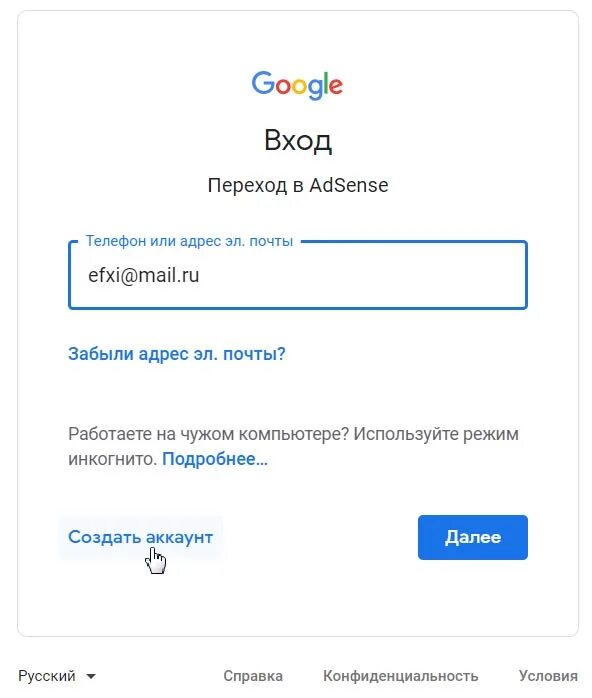 Google

Вход

Переход в AdSense

Телефон или адрес эл. почты

efxi@mail.ru

Забыли адрес эл. почты?

Работаете на чужом компьютере? Используйте режим инкогнито. Подробнее…

Создать аккаунт

Далее

Русский

Справка

Конфиденциальность

Условия